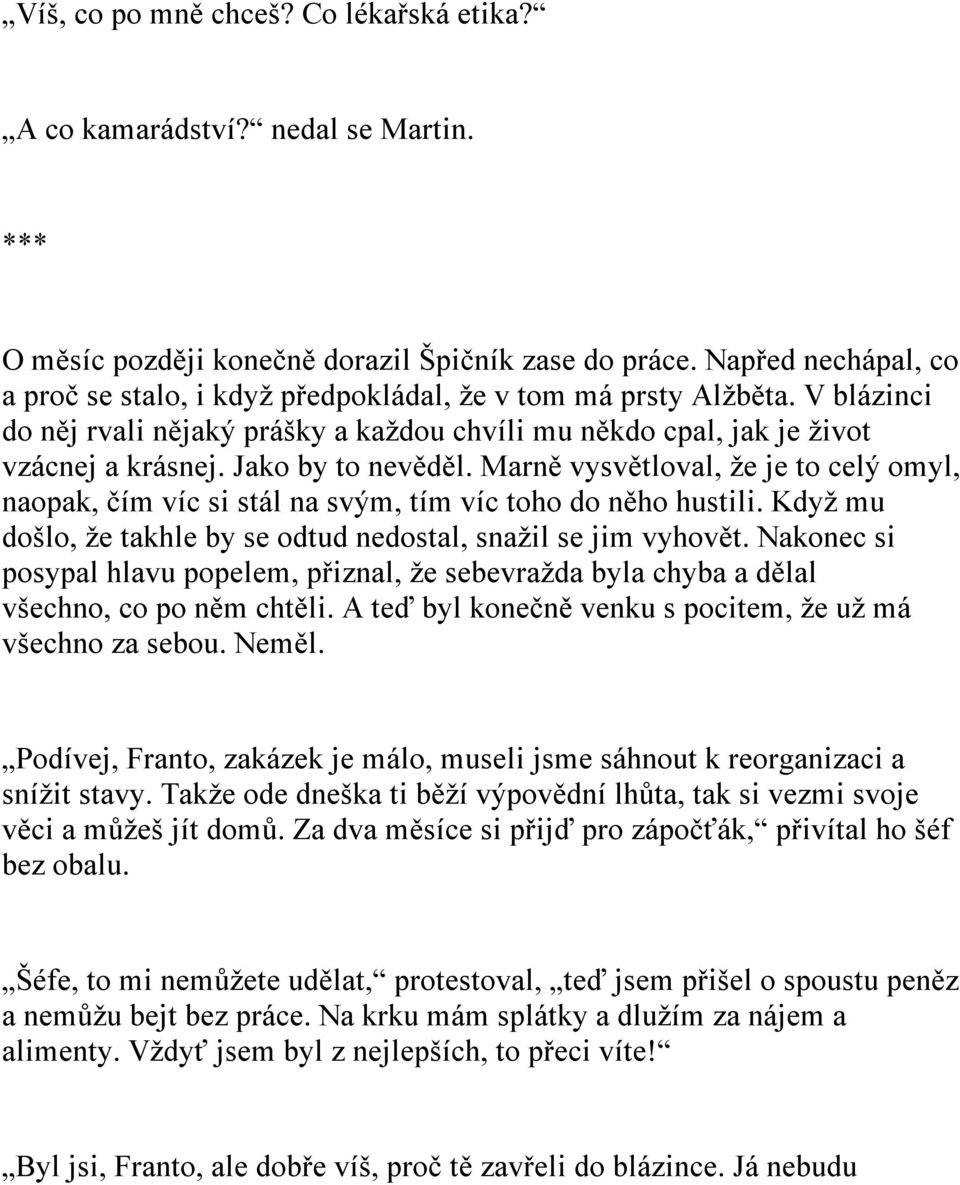 „Víš, co po mně chceš? Co lékařská etika?“

„A co kamarádství?“ nedal se Martin.

***

O měsíc později konečně dorazil Špičník zase do práce. Napřed nechápal, co a proč se stalo, i když předpokládal, že v tom má prsty Alžběta. V blázinci do něj rvali nějaký prášky a každou chvíli mu někdo cpal, jak je život vzácnej a krásnej. Jako by to nevěděl. Marně vysvětloval, že je to celý omyl, naopak, čím víc si stál na svým, tím víc toho do něho hustili. Když mu došlo, že takhle by se odtud nedostal, snažil se jim vyhovět. Nakonec si posypal hlavu popelem, přiznal, že sebevražda byla chyba a dělal všechno, co po něm chtěli. A teď byl konečně venku s pocitem, že už má všechno za sebou. Neměl.

„Podívej, Franto, zakázek je málo, museli jsme sáhnout k reorganizaci a snížit stavy. Takže ode dneška ti běží výpovědní lhůta, tak si vezmi svoje věci a můžeš jít domů. Za dva měsíce si přijď pro zápočťák,“ přivítal ho šéf bez obalu.

„Šéfe, to mi nemůžete udělat,“ protestoval, „teď jsem přišel o spoustu peněz a nemůžu bejt bez práce. Na krku mám splátky a dlužím za nájem a alimenty. Vždyť jsem byl z nejlepších, to přeci víte!“

„Byl jsi, Franto, ale dobře víš, proč tě zavřeli do blázince. Já nebudu